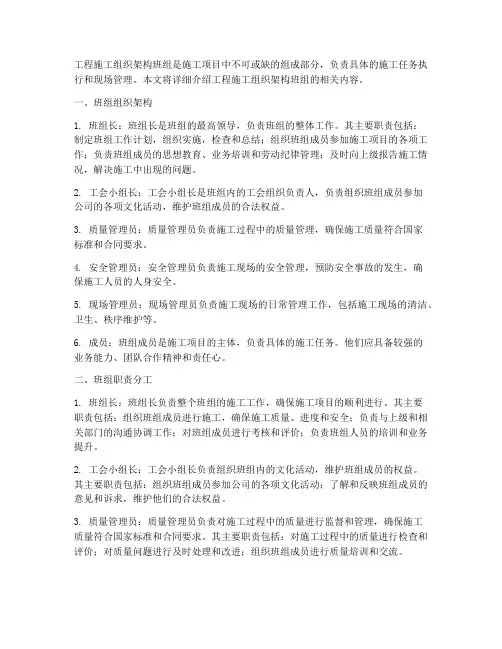 工程施工组织架构班组是施工项目中不可或缺的组成部分，负责具体的施工任务执行和现场管理。本文将详细介绍工程施工组织架构班组的相关内容。

一、班组组织架构

1. 班组长：班组长是班组的最高领导，负责班组的整体工作。其主要职责包括：制定班组工作计划，组织实施，检查和总结；组织班组成员参加施工项目的各项工作；负责班组成员的思想教育、业务培训和劳动纪律管理；及时向上级报告施工情况，解决施工中出现的问题。

2. 工会小组长：工会小组长是班组内的工会组织负责人，负责组织班组成员参加公司的各项文化活动，维护班组成员的合法权益。

3. 质量管理员：质量管理员负责施工过程中的质量管理，确保施工质量符合国家标准和合同要求。

4. 安全管理员：安全管理员负责施工现场的安全管理，预防安全事故的发生，确保施工人员的人身安全。

5. 现场管理员：现场管理员负责施工现场的日常管理工作，包括施工现场的清洁、卫生、秩序维护等。

6. 成员：班组成员是施工项目的主体，负责具体的施工任务。他们应具备较强的业务能力、团队合作精神和责任心。

二、班组职责分工

1. 班组长：班组长负责整个班组的施工工作，确保施工项目的顺利进行。其主要职责包括：组织班组成员进行施工，确保施工质量、进度和安全；负责与上级和相关部门的沟通协调工作；对班组成员进行考核和评价；负责班组人员的培训和业务提升。

2. 工会小组长：工会小组长负责组织班组内的文化活动，维护班组成员的权益。其主要职责包括：组织班组成员参加公司的各项文化活动；了解和反映班组成员的意见和诉求，维护他们的合法权益。

3. 质量管理员：质量管理员负责对施工过程中的质量进行监督和管理，确保施工质量符合国家标准和合同要求。其主要职责包括：对施工过程中的质量进行检查和评价；对质量问题进行及时处理和改进；组织班组成员进行质量培训和交流。